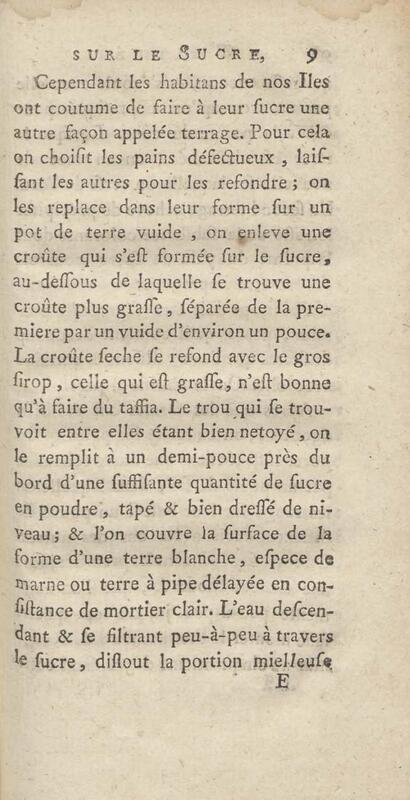 SUR LE SUCRE, 9

Cependant les habitans de nos Iles ont coutume de faire à leur ſucre une autre façon appelée terrage. Pour cela on choiſit les pains défectueux, laiſſant les autres pour les refondre; on les replace dans leur forme ſur un pot de terre vuide, on enleve une croûte qui s'eſt formée ſur le ſucre, au-deſſous de laquelle ſe trouve une croûte plus graſſe, ſéparée de la premiere par un vuide d'environ un pouce. La croûte ſeche ſe refond avec le gros ſirop, celle qui eſt graſſe, n'eſt bonne qu'à faire du taffia. Le trou qui ſe trouvoit entre elles étant bien netoyé, on le remplit à un demi-pouce près du bord d'une ſuffiſante quantité de ſucre en poudre, tapé & bien dreſſé de niveau; & l'on couvre la ſurface de la forme d'une terre blanche, eſpece de marne ou terre à pipe délayée en conſiſtance de mortier clair. L'eau deſcendant & ſe filtrant peu-à-peu à travers le ſucre, diſſout la portion mielleuſe

E